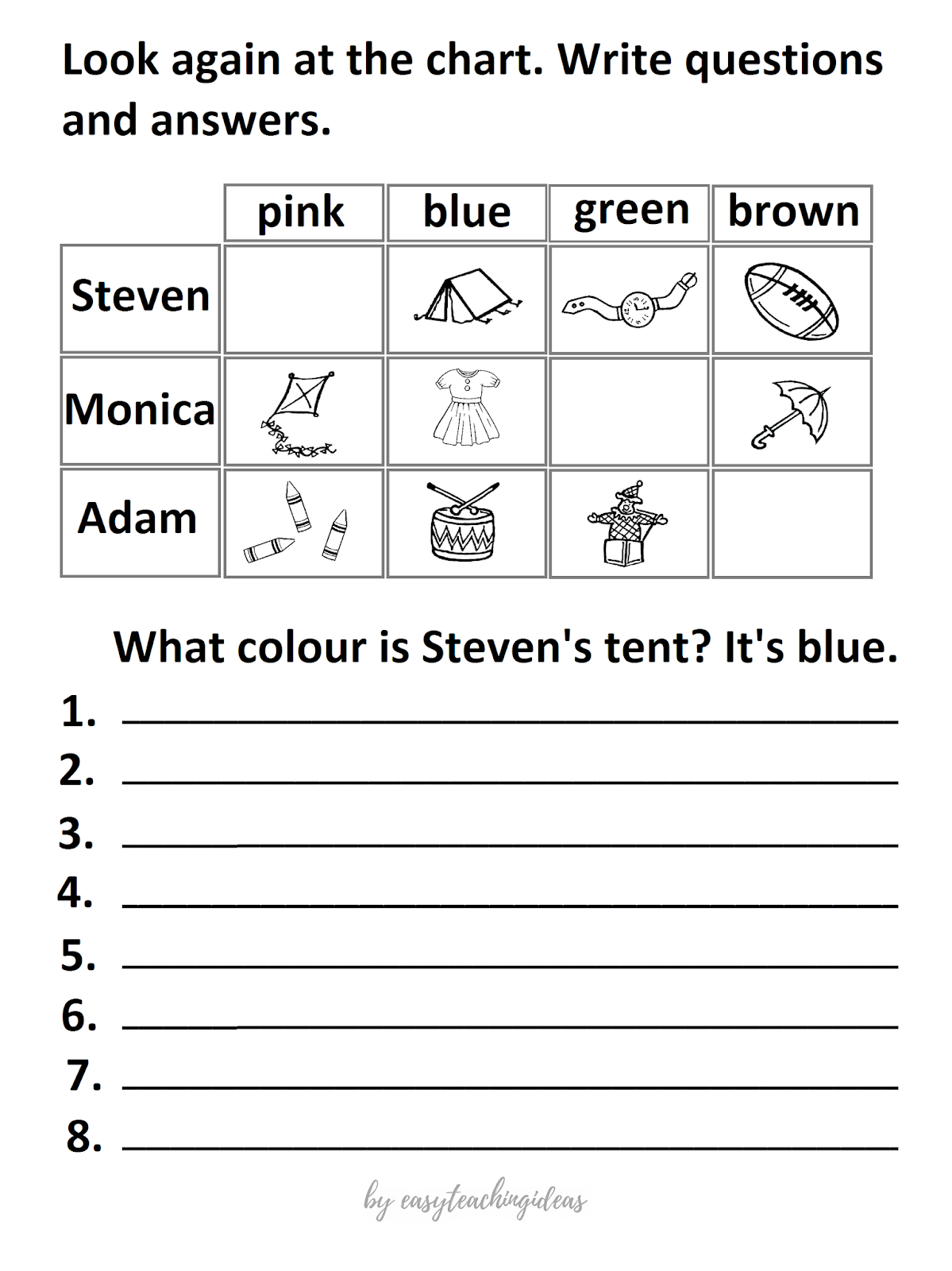 Look again at the chart. Write questions and answers.

|  | pink | blue | green | brown |
|---|---|---|---|---|
| Steven |  |  |  |  |
| Monica |  |  |  |  |
| Adam |  |  |  |  |

What colour is Steven's tent? It's blue.

1. ____
2. ____
3. ____
4. ____
5. ____
6. ____
7. ____
8. ____

by easyteachingideas